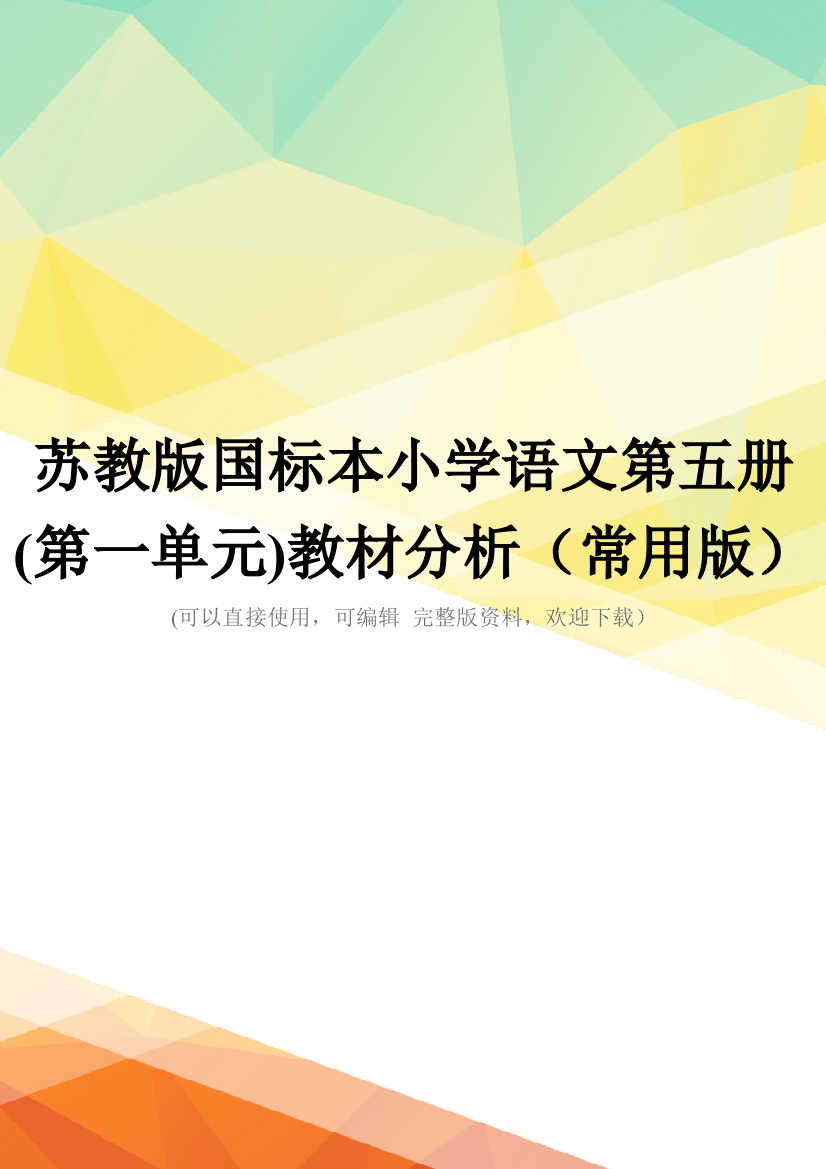 苏教版国标本小学语文第五册(第一单元)教材分析（常用版）

(可以直接使用，可编辑 完整版资料，欢迎下载）